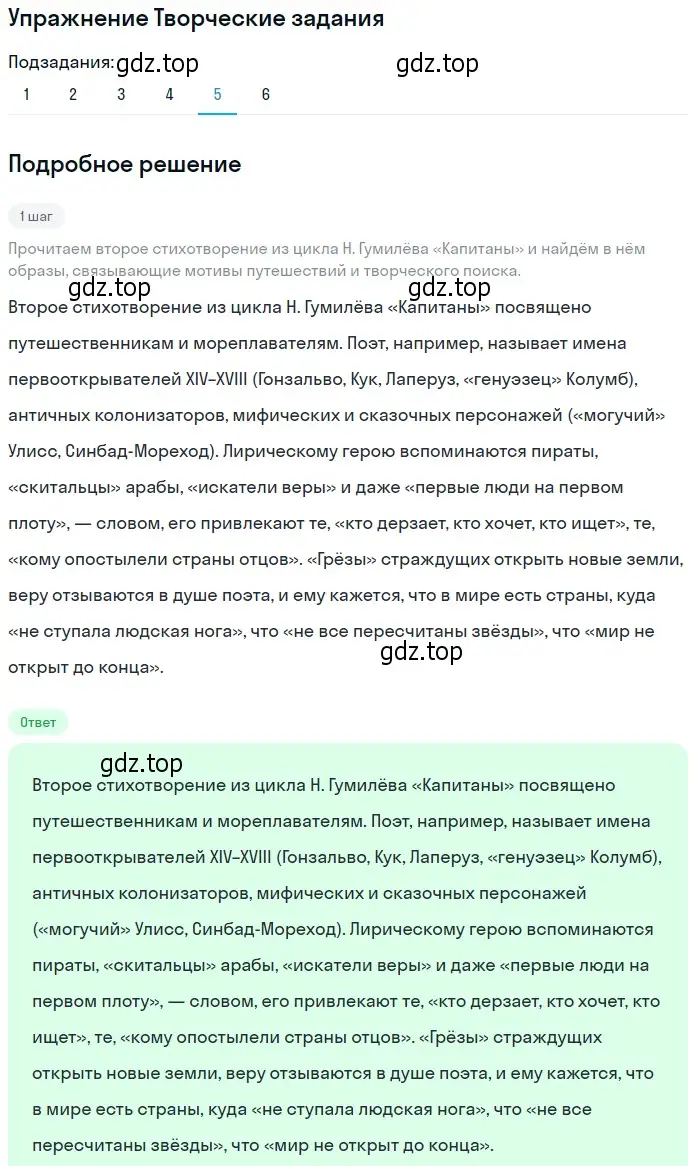 Упражнение Творческие задания

Подзадания: gdz.top gdz.top
1 2 3 4 5 6

Подробное решение

1 шаг

Прочитаем второе стихотворение из цикла Н. Гумилёва «Капитаны» и найдём в нём образы, связывающие мотивы путешествий и творческого поиска.

gdz.top gdz.top
Второе стихотворение из цикла Н. Гумилёва «Капитаны» посвящено путешественникам и мореплавателям. Поэт, например, называет имена первооткрывателей XIV–XVIII (Гонзальво, Кук, Лаперуз, «генуэзец» Колумб), античных колонизаторов, мифических и сказочных персонажей («могучий» Улисс, Синбад-Мореход). Лирическому герою вспоминаются пираты, «скитальцы» арабы, «искатели веры» и даже «первые люди на первом плоту», — словом, его привлекают те, «кто дерзает, кто хочет, кто ищет», те, «кому опостылели страны отцов». «Грёзы» страждущих открыть новые земли, веру отзываются в душе поэта, и ему кажется, что в мире есть страны, куда «не ступала людская нога», что «не все пересчитаны звёзды», что «мир не открыт до конца».
gdz.top

Ответ

gdz.top
Второе стихотворение из цикла Н. Гумилёва «Капитаны» посвящено путешественникам и мореплавателям. Поэт, например, называет имена первооткрывателей XIV–XVIII (Гонзальво, Кук, Лаперуз, «генуэзец» Колумб), античных колонизаторов, мифических и сказочных персонажей («могучий» Улисс, Синбад-Мореход). Лирическому герою вспоминаются пираты, «скитальцы» арабы, «искатели веры» и даже «первые люди на первом плоту», — словом, его привлекают те, «кто дерзает, кто хочет, кто ищет», те, «кому опостылели страны отцов». «Грёзы» страждущих открыть новые земли, веру отзываются в душе поэта, и ему кажется, что в мире есть страны, куда «не ступала людская нога», что «не все пересчитаны звёзды», что «мир не открыт до конца».